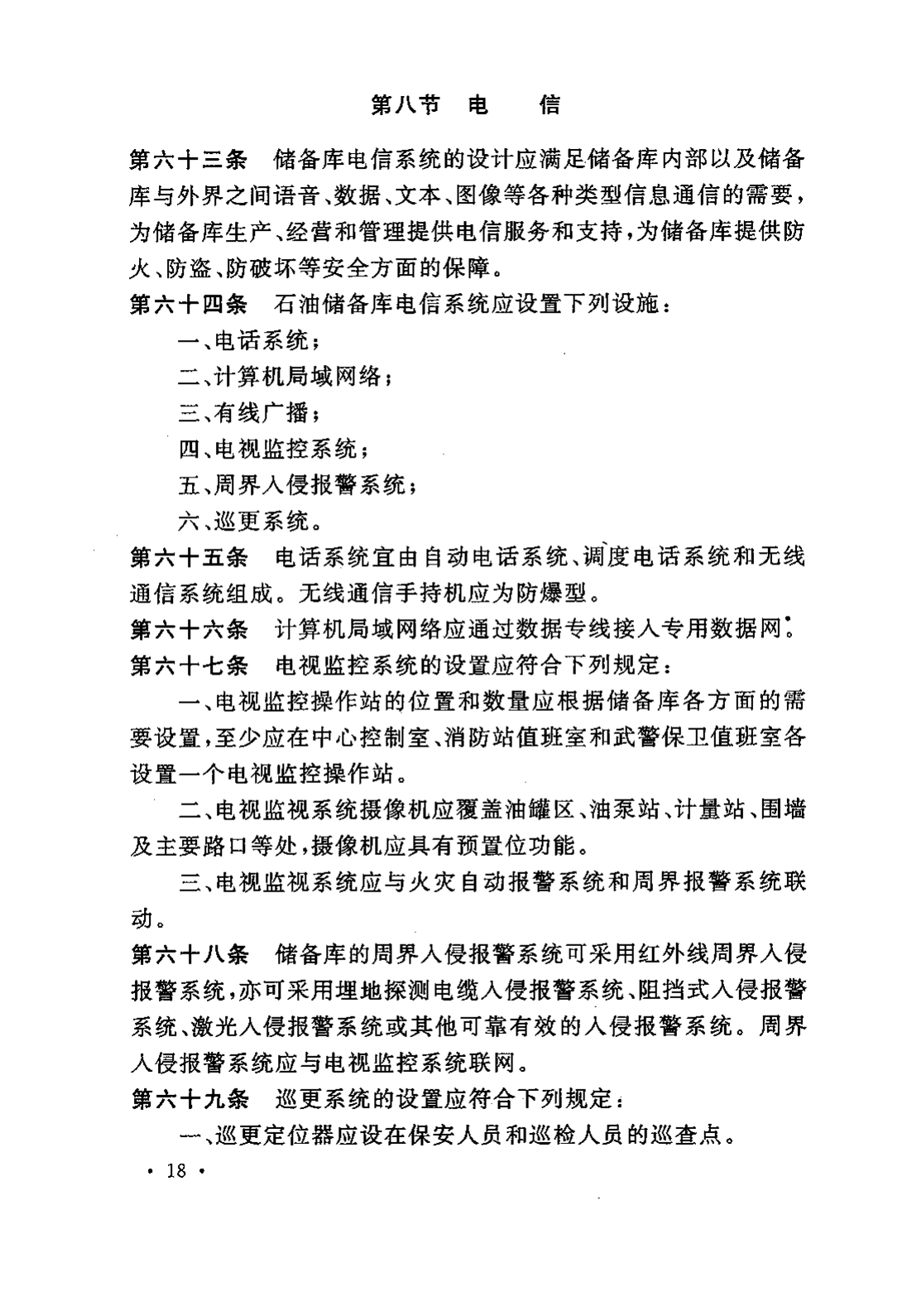 第八节　电　　信

第六十三条　储备库电信系统的设计应满足储备库内部以及储备库与外界之间语音、数据、文本、图像等各种类型信息通信的需要，为储备库生产、经营和管理提供电信服务和支持，为储备库提供防火、防盗、防破坏等安全方面的保障。

第六十四条　石油储备库电信系统应设置下列设施：

一、电话系统；

二、计算机局域网络；

三、有线广播；

四、电视监控系统；

五、周界入侵报警系统；

六、巡更系统。

第六十五条　电话系统宜由自动电话系统、调度电话系统和无线通信系统组成。无线通信手持机应为防爆型。

第六十六条　计算机局域网络应通过数据专线接入专用数据网。

第六十七条　电视监控系统的设置应符合下列规定：

一、电视监控操作站的位置和数量应根据储备库各方面的需要设置，至少应在中心控制室、消防站值班室和武警保卫值班室各设置一个电视监控操作站。

二、电视监视系统摄像机应覆盖油罐区、油泵站、计量站、围墙及主要路口等处，摄像机应具有预置位功能。

三、电视监视系统应与火灾自动报警系统和周界报警系统联动。

第六十八条　储备库的周界入侵报警系统可采用红外线周界入侵报警系统，亦可采用埋地探测电缆入侵报警系统、阻挡式入侵报警系统、激光入侵报警系统或其他可靠有效的入侵报警系统。周界入侵报警系统应与电视监控系统联网。

第六十九条　巡更系统的设置应符合下列规定：

一、巡更定位器应设在保安人员和巡检人员的巡查点。

· 18 ·